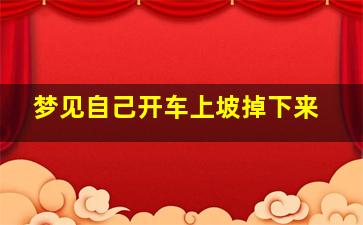 梦见自己开车上坡掉下来